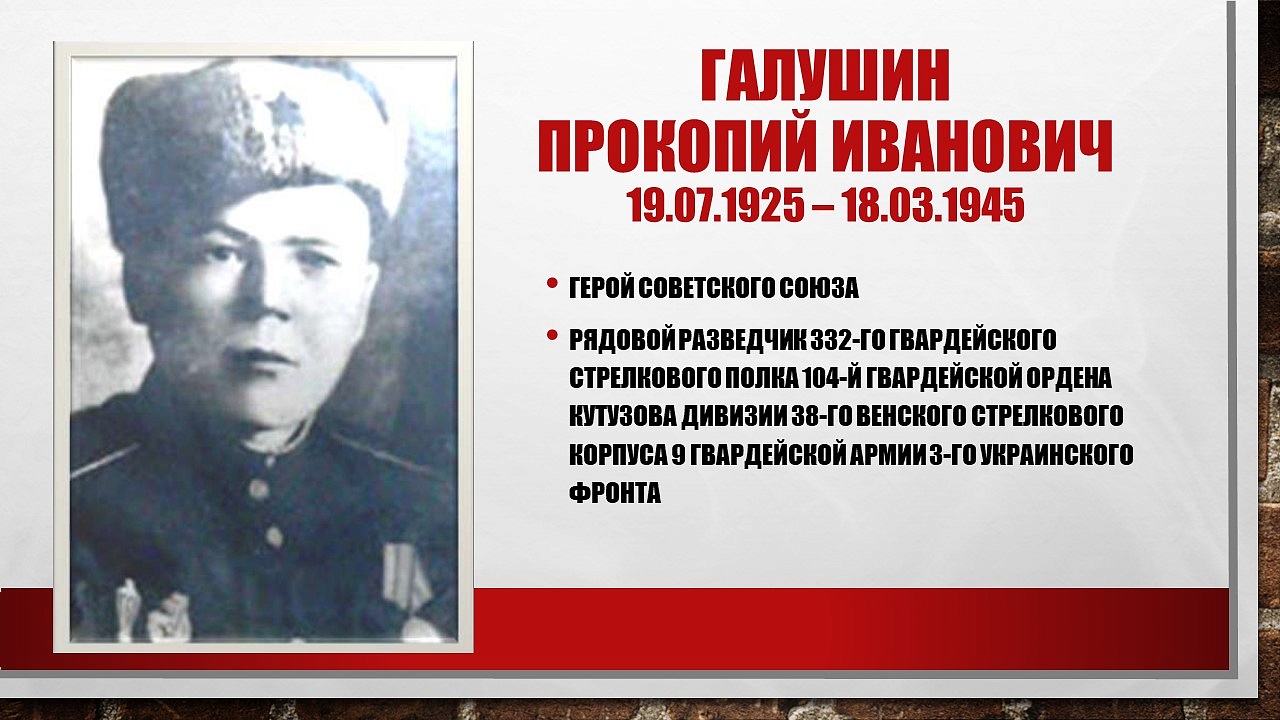 ГАЛУШИН
ПРОКОПИЙ ИВАНОВИЧ
19.07.1925 – 18.03.1945

• ГЕРОЙ СОВЕТСКОГО СОЮЗА
• РЯДОВОЙ РАЗВЕДЧИК 332-ГО ГВАРДЕЙСКОГО СТРЕЛКОВОГО ПОЛКА 104-Й ГВАРДЕЙСКОЙ ОРДЕНА КУТУЗОВА ДИВИЗИИ 38-ГО ВЕНСКОГО СТРЕЛКОВОГО КОРПУСА 9 ГВАРДЕЙСКОЙ АРМИИ 3-ГО УКРАИНСКОГО ФРОНТА